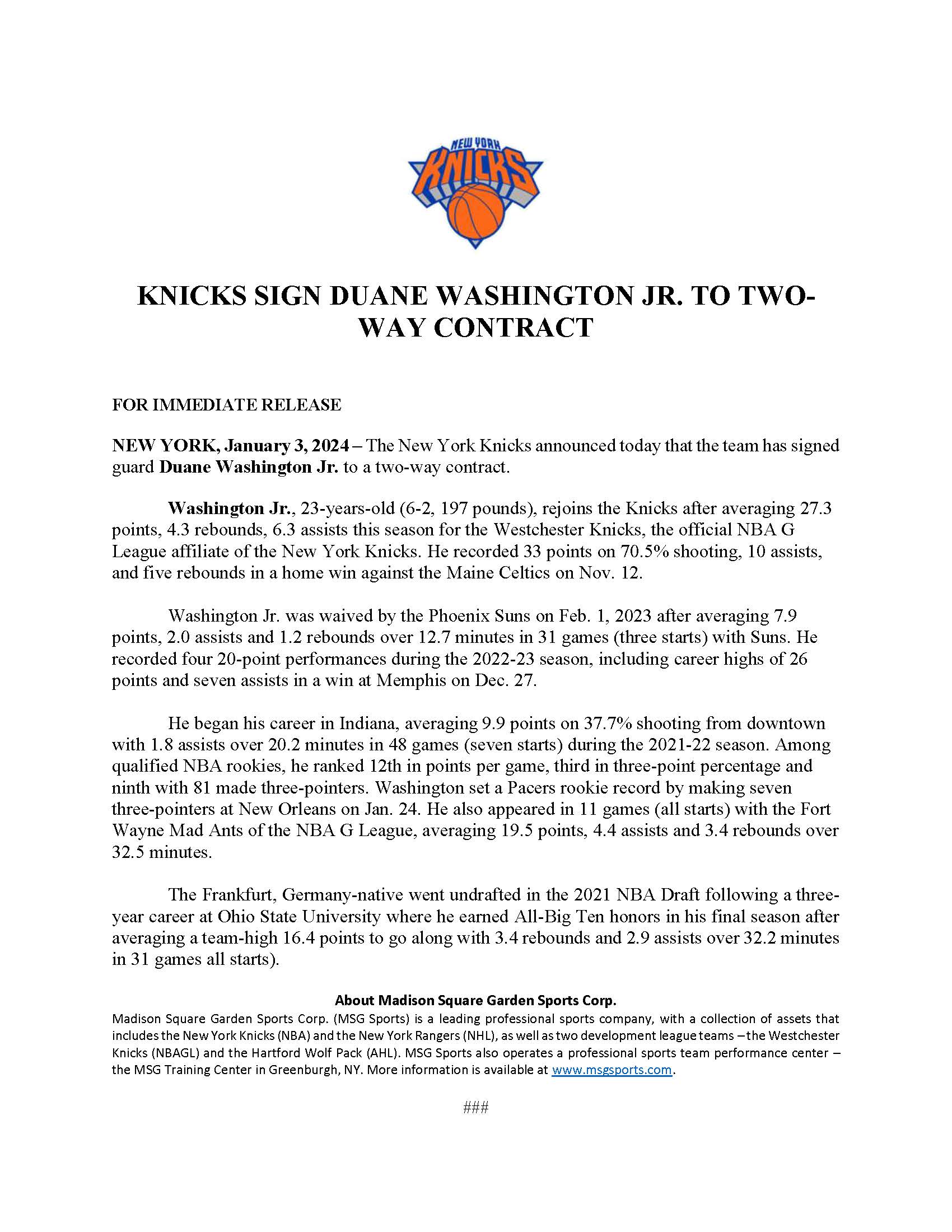 NEW YORK
KNICKS

KNICKS SIGN DUANE WASHINGTON JR. TO TWO-WAY CONTRACT

FOR IMMEDIATE RELEASE

NEW YORK, January 3, 2024 – The New York Knicks announced today that the team has signed guard Duane Washington Jr. to a two-way contract.

Washington Jr., 23-years-old (6-2, 197 pounds), rejoins the Knicks after averaging 27.3 points, 4.3 rebounds, 6.3 assists this season for the Westchester Knicks, the official NBA G League affiliate of the New York Knicks. He recorded 33 points on 70.5% shooting, 10 assists, and five rebounds in a home win against the Maine Celtics on Nov. 12.

Washington Jr. was waived by the Phoenix Suns on Feb. 1, 2023 after averaging 7.9 points, 2.0 assists and 1.2 rebounds over 12.7 minutes in 31 games (three starts) with Suns. He recorded four 20-point performances during the 2022-23 season, including career highs of 26 points and seven assists in a win at Memphis on Dec. 27.

He began his career in Indiana, averaging 9.9 points on 37.7% shooting from downtown with 1.8 assists over 20.2 minutes in 48 games (seven starts) during the 2021-22 season. Among qualified NBA rookies, he ranked 12th in points per game, third in three-point percentage and ninth with 81 made three-pointers. Washington set a Pacers rookie record by making seven three-pointers at New Orleans on Jan. 24. He also appeared in 11 games (all starts) with the Fort Wayne Mad Ants of the NBA G League, averaging 19.5 points, 4.4 assists and 3.4 rebounds over 32.5 minutes.

The Frankfurt, Germany-native went undrafted in the 2021 NBA Draft following a three-year career at Ohio State University where he earned All-Big Ten honors in his final season after averaging a team-high 16.4 points to go along with 3.4 rebounds and 2.9 assists over 32.2 minutes in 31 games all starts).

About Madison Square Garden Sports Corp.
Madison Square Garden Sports Corp. (MSG Sports) is a leading professional sports company, with a collection of assets that includes the New York Knicks (NBA) and the New York Rangers (NHL), as well as two development league teams – the Westchester Knicks (NBAGL) and the Hartford Wolf Pack (AHL). MSG Sports also operates a professional sports team performance center – the MSG Training Center in Greenburgh, NY. More information is available at www.msgsports.com.

###